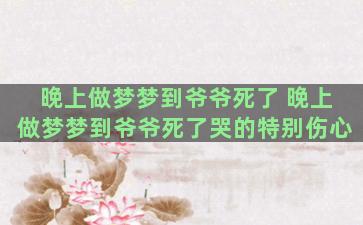 晚上做梦梦到爷爷死了 晚上做梦梦到爷爷死了哭的特别伤心